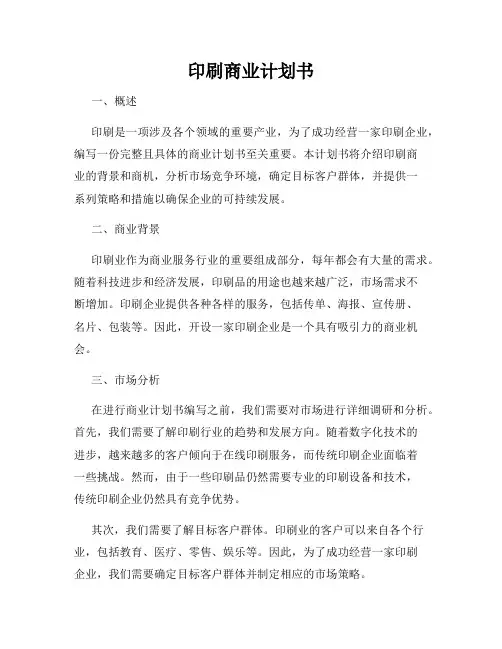 印刷商业计划书

一、概述

印刷是一项涉及各个领域的重要产业，为了成功经营一家印刷企业，编写一份完整且具体的商业计划书至关重要。本计划书将介绍印刷商业的背景和商机，分析市场竞争环境，确定目标客户群体，并提供一系列策略和措施以确保企业的可持续发展。

二、商业背景

印刷业作为商业服务行业的重要组成部分，每年都会有大量的需求。随着科技进步和经济发展，印刷品的用途也越来越广泛，市场需求不断增加。印刷企业提供各种各样的服务，包括传单、海报、宣传册、名片、包装等。因此，开设一家印刷企业是一个具有吸引力的商业机会。

三、市场分析

在进行商业计划书编写之前，我们需要对市场进行详细调研和分析。首先，我们需要了解印刷行业的趋势和发展方向。随着数字化技术的进步，越来越多的客户倾向于在线印刷服务，而传统印刷企业面临着一些挑战。然而，由于一些印刷品仍然需要专业的印刷设备和技术，传统印刷企业仍然具有竞争优势。

其次，我们需要了解目标客户群体。印刷业的客户可以来自各个行业，包括教育、医疗、零售、娱乐等。因此，为了成功经营一家印刷企业，我们需要确定目标客户群体并制定相应的市场策略。